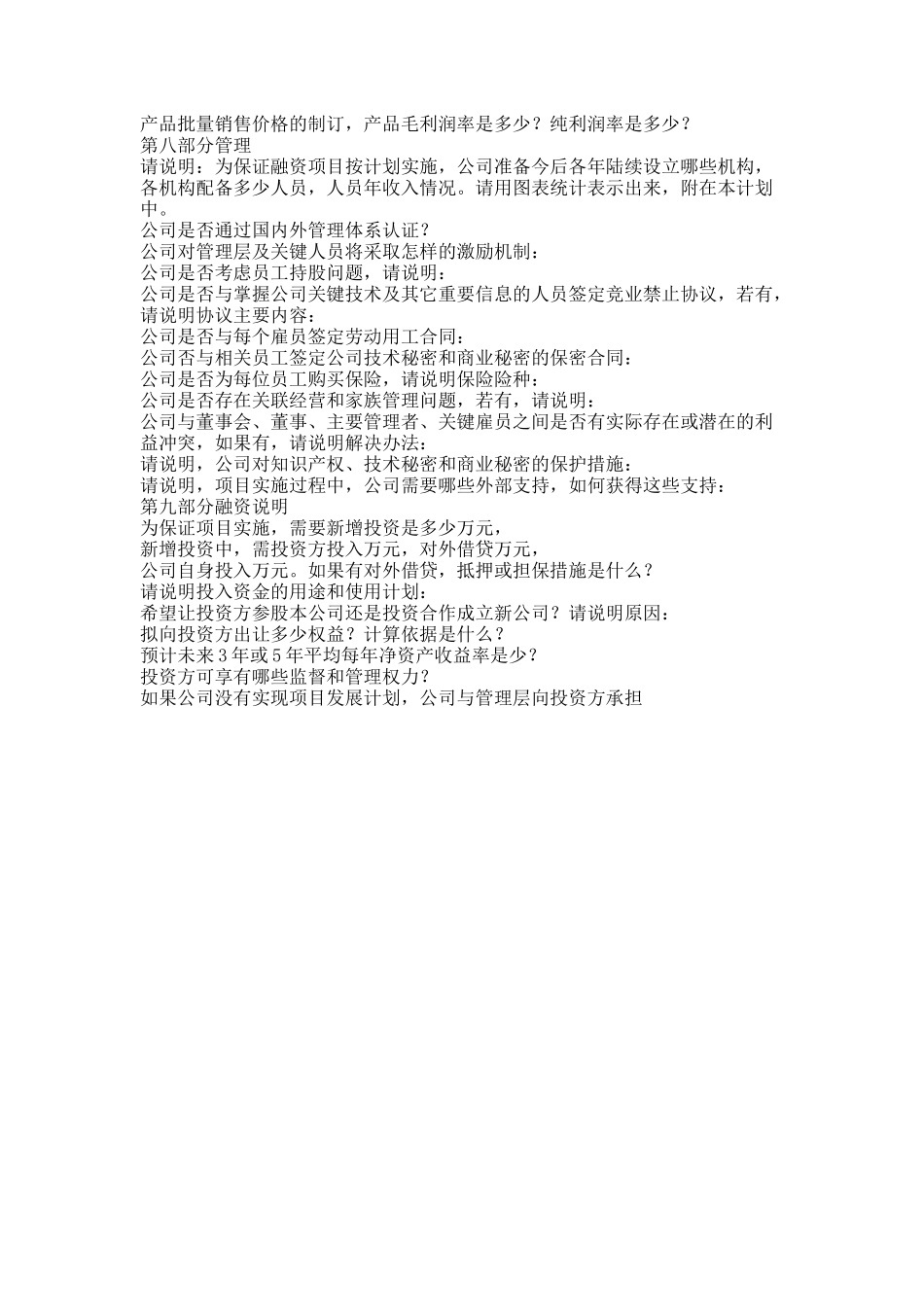 产品批量销售价格的制订，产品毛利润率是多少？纯利润率是多少？
第八部分管理
请说明：为保证融资项目按计划实施，公司准备今后各年陆续设立哪些机构，各机构配备多少人员，人员年收入情况。请用图表统计表示出来，附在本计划中。
公司是否通过国内外管理体系认证？
公司对管理层及关键人员将采取怎样的激励机制：
公司是否考虑员工持股问题，请说明：
公司是否与掌握公司关键技术及其它重要信息的人员签定竞业禁止协议，若有，请说明协议主要内容：
公司是否与每个雇员签定劳动用工合同：
公司否与相关员工签定公司技术秘密和商业秘密的保密合同：
公司是否为每位员工购买保险，请说明保险险种：
公司是否存在关联经营和家族管理问题，若有，请说明：
公司与董事会、董事、主要管理者、关键雇员之间是否有实际存在或潜在的利益冲突，如果有，请说明解决办法：
请说明，公司对知识产权、技术秘密和商业秘密的保护措施：
请说明，项目实施过程中，公司需要哪些外部支持，如何获得这些支持：
第九部分融资说明
为保证项目实施，需要新增投资是多少万元，
新增投资中，需投资方投入万元，对外借贷万元，
公司自身投入万元。如果有对外借贷，抵押或担保措施是什么？
请说明投入资金的用途和使用计划：
希望让投资方参股本公司还是投资合作成立新公司？请说明原因：
拟向投资方出让多少权益？计算依据是什么？
预计未来3年或5年平均每年净资产收益率是少？
投资方可享有哪些监督和管理权力？
如果公司没有实现项目发展计划，公司与管理层向投资方承担